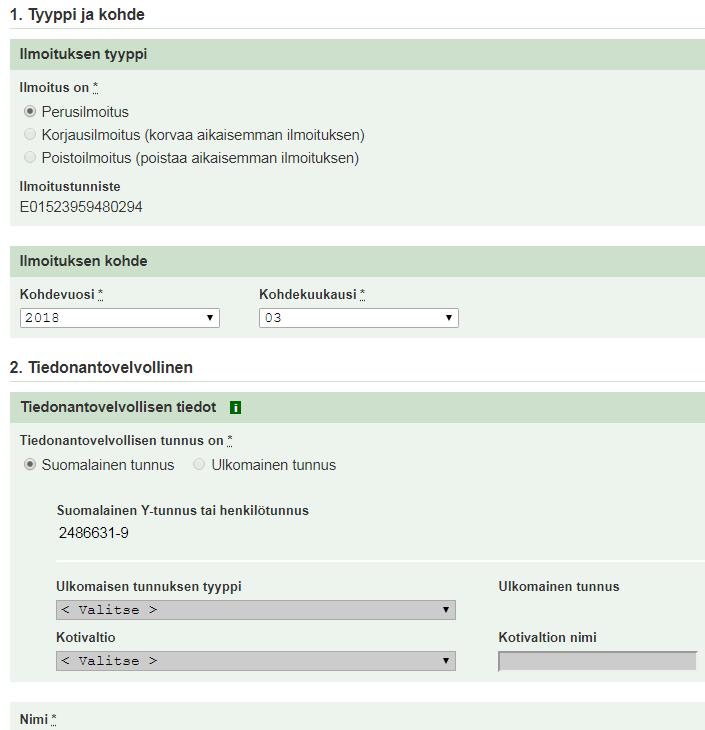 1. Tyyppi ja kohde

Ilmoituksen tyyppi

Ilmoitus on *

Perusilmoitus

Korjausilmoitus (korvaa aikaisemman ilmoituksen)

Poistoilmoitus (poistaa aikaisemman ilmoituksen)

Ilmoitustunniste
E01523959480294

Ilmoituksen kohde

Kohdevuosi *
2018

Kohdekuukausi *
03

2. Tiedonantovelvollinen

Tiedonantovelvollisen tiedot

Tiedonantovelvollisen tunnus on *

Suomalainen tunnus

Ulkomainen tunnus

Suomalainen Y-tunnus tai henkilötunnus
2486631-9

Ulkomaisen tunnuksen tyyppi
< Valitse >

Ulkomainen tunnus

Kotivaltio
< Valitse >

Kotivaltion nimi

Nimi *